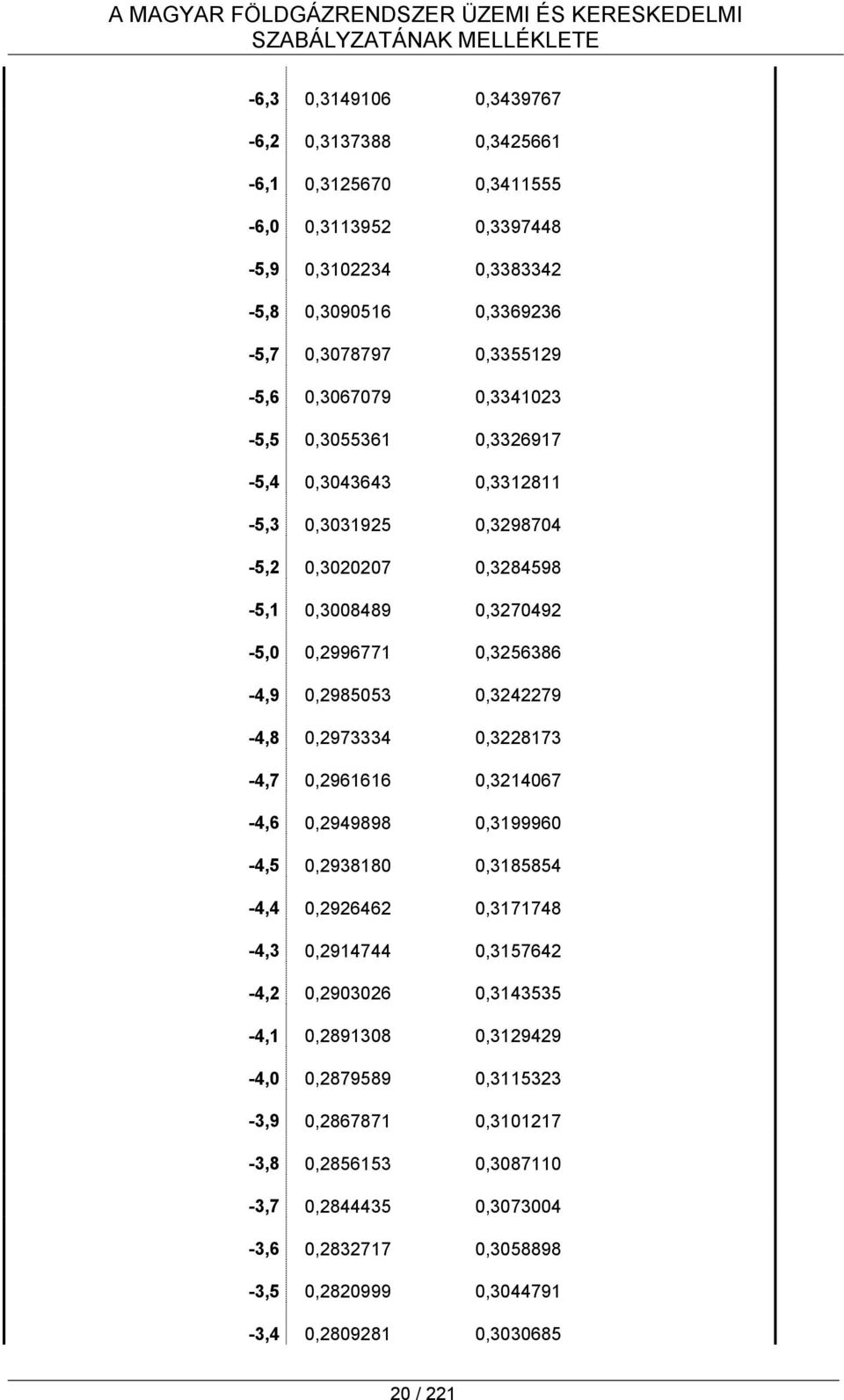 A MAGYAR FÖLDGÁZRENDSZER ÜZEMI ÉS KERESKEDELMI SZABÁLYZATÁNAK MELLÉKLETE

| | | |
|---|---|---|
| -6,3 | 0,3149106 | 0,3439767 |
| -6,2 | 0,3137388 | 0,3425661 |
| -6,1 | 0,3125670 | 0,3411555 |
| -6,0 | 0,3113952 | 0,3397448 |
| -5,9 | 0,3102234 | 0,3383342 |
| -5,8 | 0,3090516 | 0,3369236 |
| -5,7 | 0,3078797 | 0,3355129 |
| -5,6 | 0,3067079 | 0,3341023 |
| -5,5 | 0,3055361 | 0,3326917 |
| -5,4 | 0,3043643 | 0,3312811 |
| -5,3 | 0,3031925 | 0,3298704 |
| -5,2 | 0,3020207 | 0,3284598 |
| -5,1 | 0,3008489 | 0,3270492 |
| -5,0 | 0,2996771 | 0,3256386 |
| -4,9 | 0,2985053 | 0,3242279 |
| -4,8 | 0,2973334 | 0,3228173 |
| -4,7 | 0,2961616 | 0,3214067 |
| -4,6 | 0,2949898 | 0,3199960 |
| -4,5 | 0,2938180 | 0,3185854 |
| -4,4 | 0,2926462 | 0,3171748 |
| -4,3 | 0,2914744 | 0,3157642 |
| -4,2 | 0,2903026 | 0,3143535 |
| -4,1 | 0,2891308 | 0,3129429 |
| -4,0 | 0,2879589 | 0,3115323 |
| -3,9 | 0,2867871 | 0,3101217 |
| -3,8 | 0,2856153 | 0,3087110 |
| -3,7 | 0,2844435 | 0,3073004 |
| -3,6 | 0,2832717 | 0,3058898 |
| -3,5 | 0,2820999 | 0,3044791 |
| -3,4 | 0,2809281 | 0,3030685 |

20 / 221